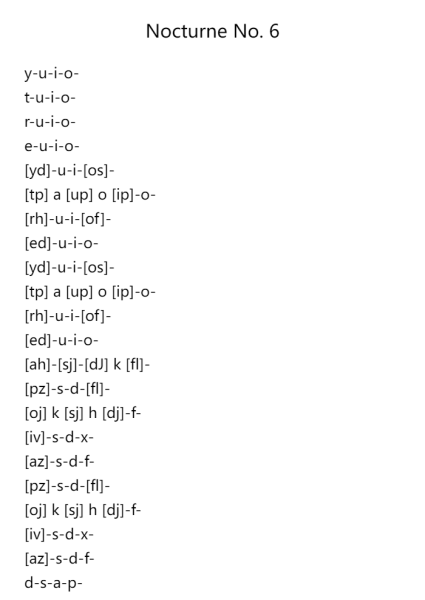 Nocturne No. 6

y-u-i-o-
t-u-i-o-
r-u-i-o-
e-u-i-o-
[yd]-u-i-[os]-
[tp] a [up] o [ip]-o-
[rh]-u-i-[of]-
[ed]-u-i-o-
[yd]-u-i-[os]-
[tp] a [up] o [ip]-o-
[rh]-u-i-[of]-
[ed]-u-i-o-
[ah]-[sj]-[dJ] k [fl]-
[pz]-s-d-[fl]-
[oj] k [sj] h [dj]-f-
[iv]-s-d-x-
[az]-s-d-f-
[pz]-s-d-[fl]-
[oj] k [sj] h [dj]-f-
[iv]-s-d-x-
[az]-s-d-f-
d-s-a-p-